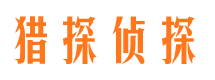 猎探侦探